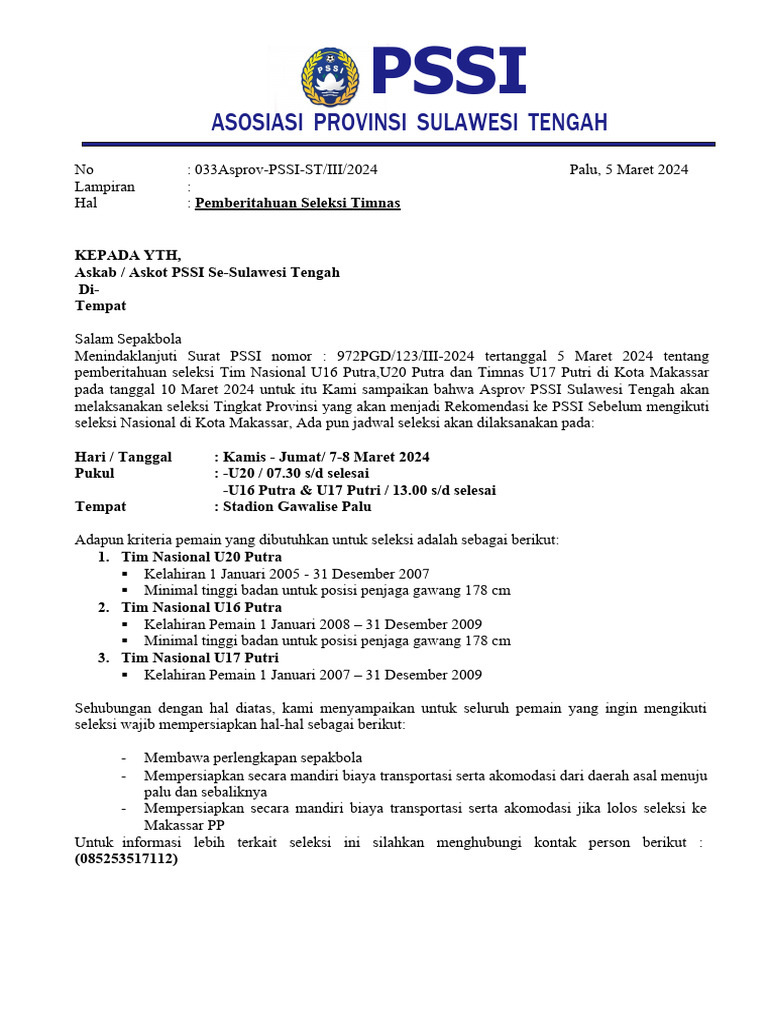 PSSI

ASOSIASI PROVINSI SULAWESI TENGAH

No : 033Asprov-PSSI-ST/III/2024 Palu, 5 Maret 2024
Lampiran :
Hal : Pemberitahuan Seleksi Timnas

KEPADA YTH,
Askab / Askot PSSI Se-Sulawesi Tengah
Di-
Tempat

Salam Sepakbola
Menindaklanjuti Surat PSSI nomor : 972PGD/123/III-2024 tertanggal 5 Maret 2024 tentang pemberitahuan seleksi Tim Nasional U16 Putra,U20 Putra dan Timnas U17 Putri di Kota Makassar pada tanggal 10 Maret 2024 untuk itu Kami sampaikan bahwa Asprov PSSI Sulawesi Tengah akan melaksanakan seleksi Tingkat Provinsi yang akan menjadi Rekomendasi ke PSSI Sebelum mengikuti seleksi Nasional di Kota Makassar, Ada pun jadwal seleksi akan dilaksanakan pada:

Hari / Tanggal : Kamis - Jumat/ 7-8 Maret 2024
Pukul : -U20 / 07.30 s/d selesai
-U16 Putra & U17 Putri / 13.00 s/d selesai
Tempat : Stadion Gawalise Palu

Adapun kriteria pemain yang dibutuhkan untuk seleksi adalah sebagai berikut:
1. Tim Nasional U20 Putra
▪ Kelahiran 1 Januari 2005 - 31 Desember 2007
▪ Minimal tinggi badan untuk posisi penjaga gawang 178 cm
2. Tim Nasional U16 Putra
▪ Kelahiran Pemain 1 Januari 2008 – 31 Desember 2009
▪ Minimal tinggi badan untuk posisi penjaga gawang 178 cm
3. Tim Nasional U17 Putri
▪ Kelahiran Pemain 1 Januari 2007 – 31 Desember 2009

Sehubungan dengan hal diatas, kami menyampaikan untuk seluruh pemain yang ingin mengikuti seleksi wajib mempersiapkan hal-hal sebagai berikut:

- Membawa perlengkapan sepakbola
- Mempersiapkan secara mandiri biaya transportasi serta akomodasi dari daerah asal menuju palu dan sebaliknya
- Mempersiapkan secara mandiri biaya transportasi serta akomodasi jika lolos seleksi ke Makassar PP
Untuk informasi lebih terkait seleksi ini silahkan menghubungi kontak person berikut : (085253517112)